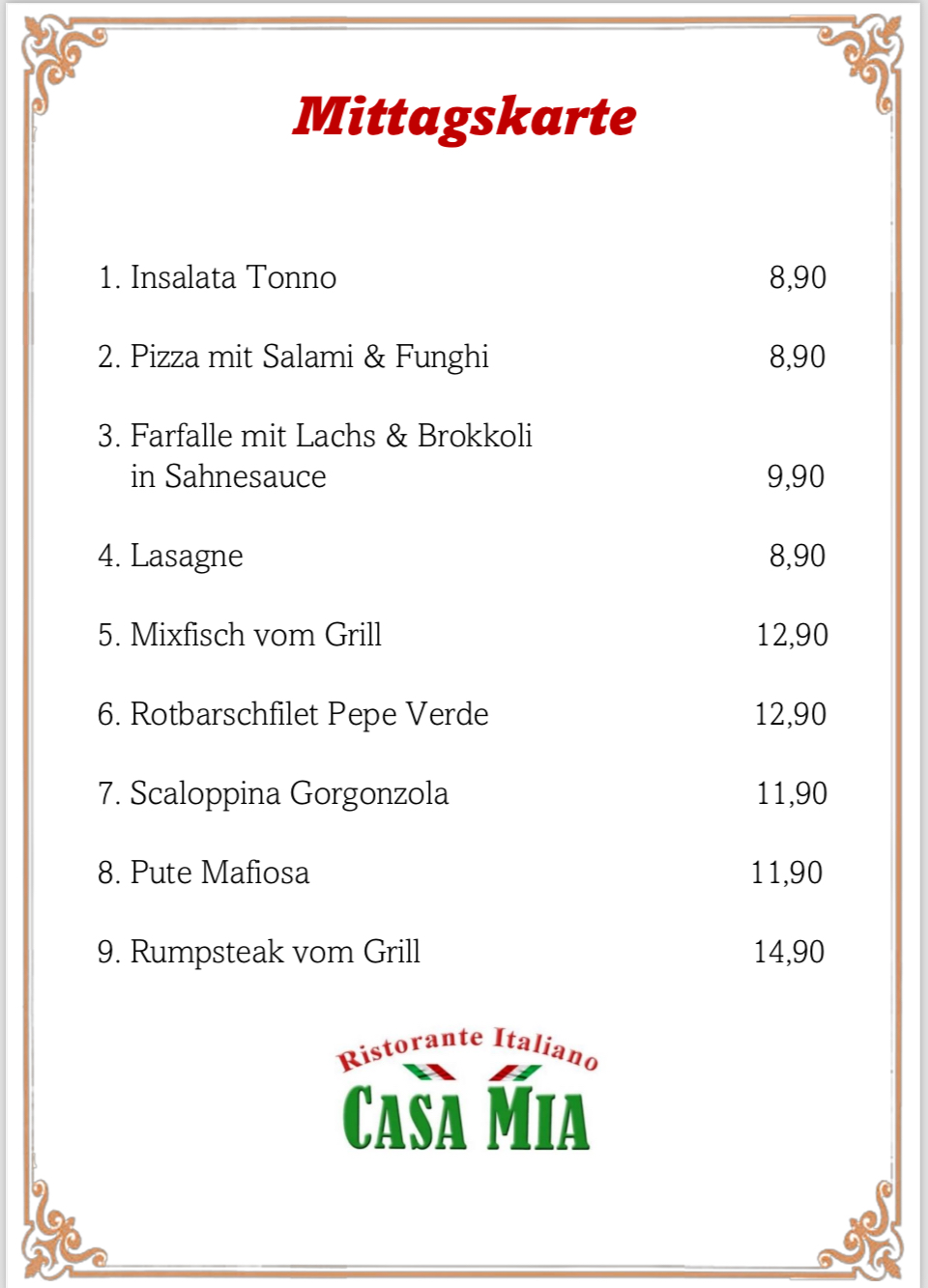 Mittagskarte

1. Insalata Tonno 8,90

2. Pizza mit Salami & Funghi 8,90

3. Farfalle mit Lachs & Brokkoli in Sahnesauce 9,90

4. Lasagne 8,90

5. Mixfisch vom Grill 12,90

6. Rotbarschfilet Pepe Verde 12,90

7. Scaloppina Gorgonzola 11,90

8. Pute Mafiosa 11,90

9. Rumpsteak vom Grill 14,90

Ristorante Italiano
CASA MIA